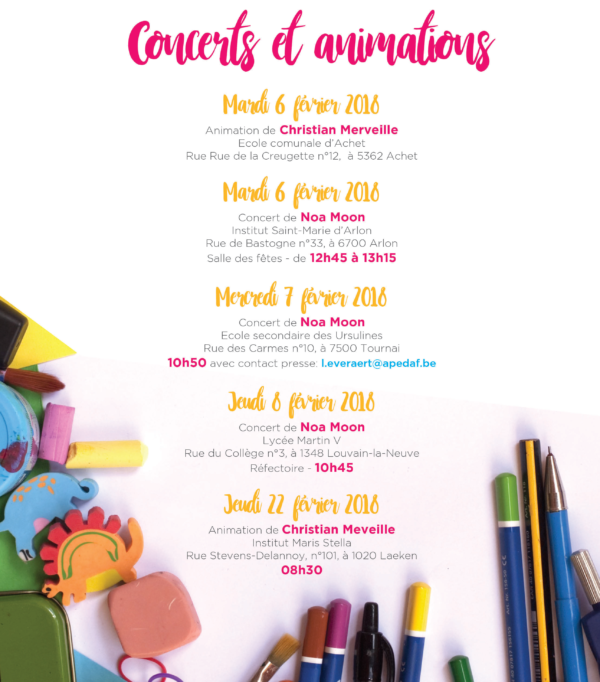 Concerts et animations

Mardi 6 février 2018
Animation de Christian Merveille
Ecole comunale d'Achet
Rue Rue de la Creugette n°12, à 5362 Achet

Mardi 6 février 2018
Concert de Noa Moon
Institut Saint-Marie d'Arlon
Rue de Bastogne n°33, à 6700 Arlon
Salle des fêtes - de 12h45 à 13h15

Mercredi 7 février 2018
Concert de Noa Moon
Ecole secondaire des Ursulines
Rue des Carmes n°10, à 7500 Tournai
10h50 avec contact presse: l.everaert@apedaf.be

Jeudi 8 février 2018
Concert de Noa Moon
Lycée Martin V
Rue du Collège n°3, à 1348 Louvain-la-Neuve
Réfectoire - 10h45

Jeudi 22 février 2018
Animation de Christian Meveille
Institut Maris Stella
Rue Stevens-Delannoy, n°101, à 1020 Laeken
08h30